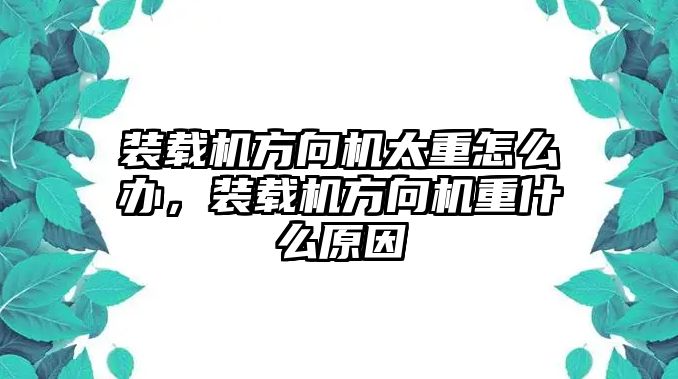 装载机方向机太重怎么办，装载机方向机重什么原因